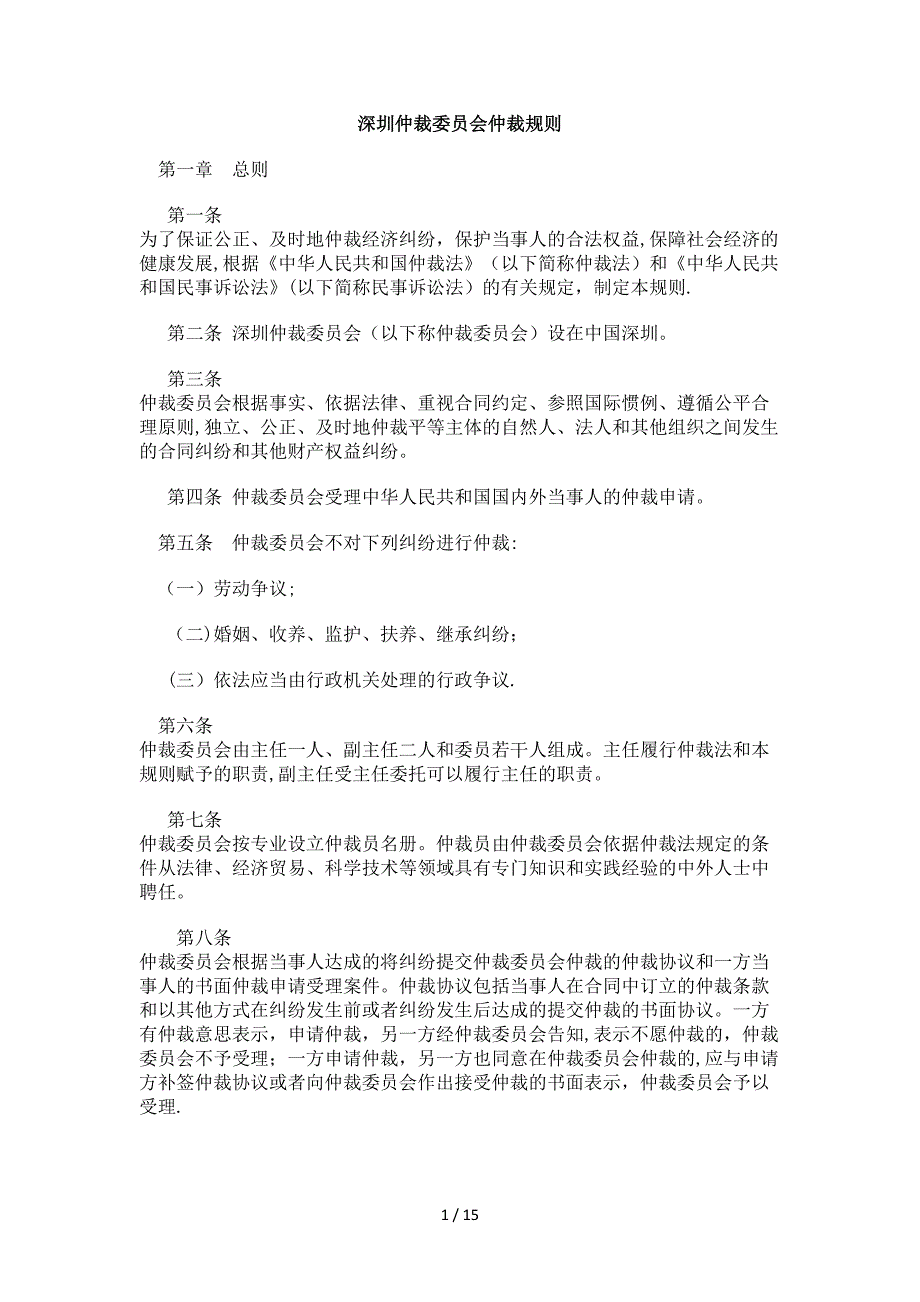 深圳仲裁委员会仲裁规则

第一章　总则

第一条
为了保证公正、及时地仲裁经济纠纷，保护当事人的合法权益,保障社会经济的健康发展,根据《中华人民共和国仲裁法》（以下简称仲裁法）和《中华人民共和国民事诉讼法》(以下简称民事诉讼法）的有关规定，制定本规则.

第二条 深圳仲裁委员会（以下称仲裁委员会）设在中国深圳。

第三条
仲裁委员会根据事实、依据法律、重视合同约定、参照国际惯例、遵循公平合理原则,独立、公正、及时地仲裁平等主体的自然人、法人和其他组织之间发生的合同纠纷和其他财产权益纠纷。

第四条 仲裁委员会受理中华人民共和国国内外当事人的仲裁申请。

第五条　仲裁委员会不对下列纠纷进行仲裁:

（一）劳动争议;

（二)婚姻、收养、监护、扶养、继承纠纷;

（三）依法应当由行政机关处理的行政争议.

第六条
仲裁委员会由主任一人、副主任二人和委员若干人组成。主任履行仲裁法和本规则赋予的职责,副主任受主任委托可以履行主任的职责。

第七条
仲裁委员会按专业设立仲裁员名册。仲裁员由仲裁委员会依据仲裁法规定的条件从法律、经济贸易、科学技术等领域具有专门知识和实践经验的中外人士中聘任。

第八条
仲裁委员会根据当事人达成的将纠纷提交仲裁委员会仲裁的仲裁协议和一方当事人的书面仲裁申请受理案件。仲裁协议包括当事人在合同中订立的仲裁条款和以其他方式在纠纷发生前或者纠纷发生后达成的提交仲裁的书面协议。一方有仲裁意思表示，申请仲裁，另一方经仲裁委员会告知,表示不愿仲裁的，仲裁委员会不予受理；一方申请仲裁，另一方也同意在仲裁委员会仲裁的,应与申请方补签仲裁协议或者向仲裁委员会作出接受仲裁的书面表示，仲裁委员会予以受理.

1 / 15